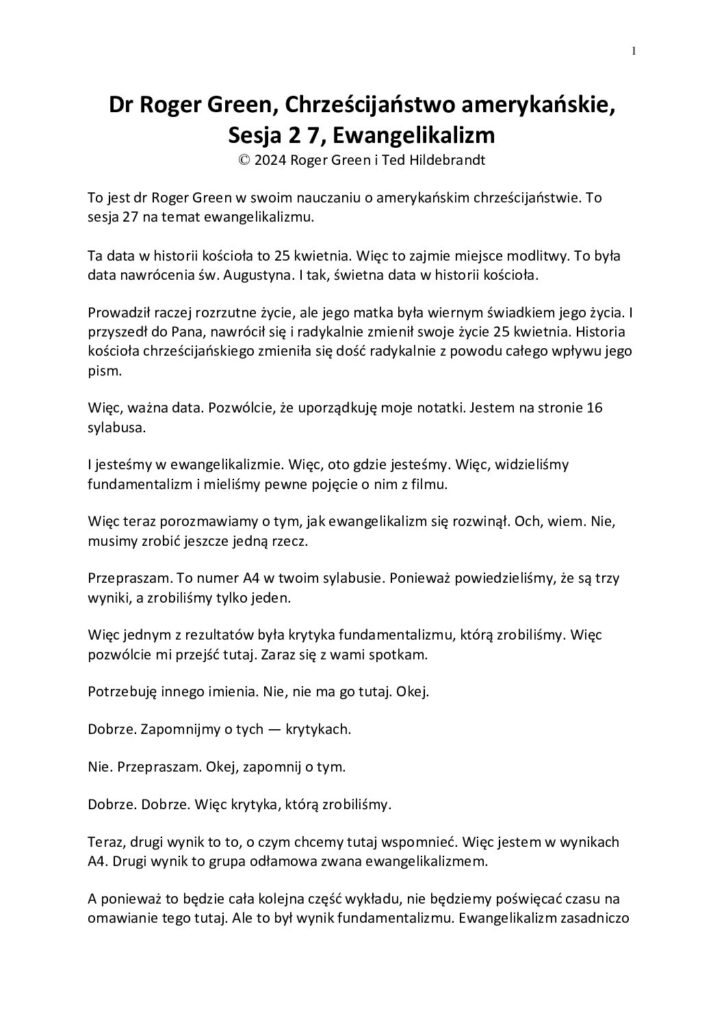 1

Dr Roger Green, Chrześcijaństwo amerykańskie, Sesja 2 7, Ewangelikalizm
© 2024 Roger Green i Ted Hildebrandt

To jest dr Roger Green w swoim nauczaniu o amerykańskim chrześcijaństwie. To sesja 27 na temat ewangelikalizmu.

Ta data w historii kościoła to 25 kwietnia. Więc to zajmie miejsce modlitwy. To była data nawrócenia św. Augustyna. I tak, świetna data w historii kościoła.

Prowadził raczej rozrzutne życie, ale jego matka była wiernym świadkiem jego życia. I przyszedł do Pana, nawrócił się i radykalnie zmienił swoje życie 25 kwietnia. Historia kościoła chrześcijańskiego zmieniła się dość radykalnie z powodu całego wpływu jego pism.

Więc, ważna data. Pozwólcie, że uporządkuję moje notatki. Jestem na stronie 16 sylabusa.

I jesteśmy w ewangelikalizmie. Więc, oto gdzie jesteśmy. Więc, widzieliśmy fundamentalizm i mieliśmy pewne pojęcie o nim z filmu.

Więc teraz porozmawiamy o tym, jak ewangelikalizm się rozwinął. Och, wiem. Nie, musimy zrobić jeszcze jedną rzecz.

Przepraszam. To numer A4 w twoim sylabusie. Ponieważ powiedzieliśmy, że są trzy wyniki, a zrobiliśmy tylko jeden.

Więc jednym z rezultatów była krytyka fundamentalizmu, którą zrobiliśmy. Więc pozwólcie mi przejść tutaj. Zaraz się z wami spotkam.

Potrzebuję innego imienia. Nie, nie ma go tutaj. Okej.

Dobrze. Zapomnijmy o tych — krytykach.

Nie. Przepraszam. Okej, zapomnij o tym.

Dobrze. Dobrze. Więc krytyka, którą zrobiliśmy.

Teraz, drugi wynik to to, o czym chcemy tutaj wspomnieć. Więc jestem w wynikach A4. Drugi wynik to grupa odłamowa zwana ewangelikalizmem.

A ponieważ to będzie cała kolejna część wykładu, nie będziemy poświęcać czasu na omawianie tego tutaj. Ale to był wynik fundamentalizmu. Ewangelikalizm zasadniczo